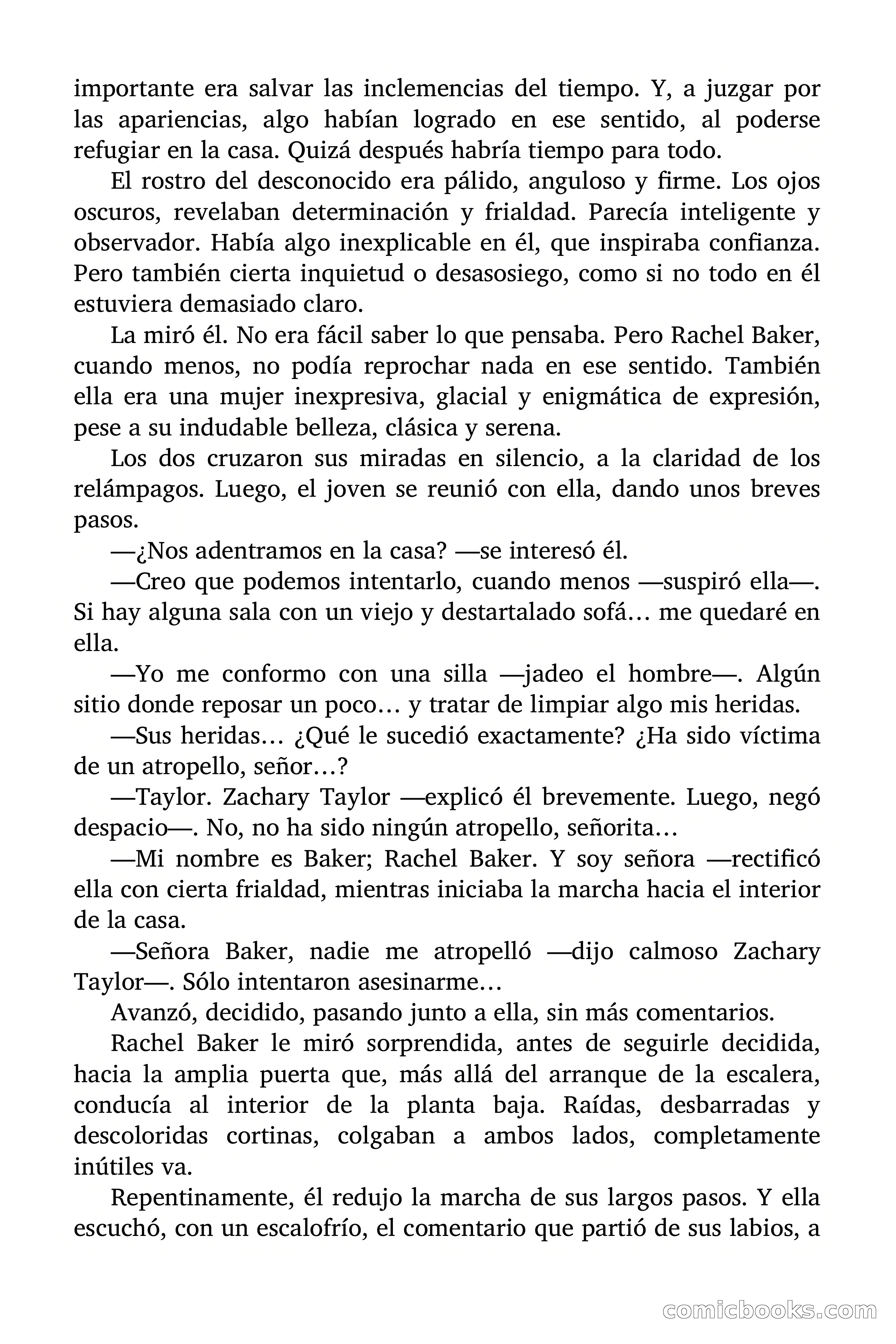 importante era salvar las inclemencias del tiempo. Y, a juzgar por las apariencias, algo habían logrado en ese sentido, al poderse refugiar en la casa. Quizá después habría tiempo para todo.

El rostro del desconocido era pálido, anguloso y firme. Los ojos oscuros, revelaban determinación y frialdad. Parecía inteligente y observador. Había algo inexplicable en él, que inspiraba confianza. Pero también cierta inquietud o desasosiego, como si no todo en él estuviera demasiado claro.

La miró él. No era fácil saber lo que pensaba. Pero Rachel Baker, cuando menos, no podía reprochar nada en ese sentido. También ella era una mujer inexpresiva, glacial y enigmática de expresión, pese a su indudable belleza, clásica y serena.

Los dos cruzaron sus miradas en silencio, a la claridad de los relámpagos. Luego, el joven se reunió con ella, dando unos breves pasos.

—¿Nos adentramos en la casa? —se interesó él.

—Creo que podemos intentarlo, cuando menos —suspiró ella—. Si hay alguna sala con un viejo y destartalado sofá… me quedaré en ella.

—Yo me conformo con una silla —jadeo el hombre—. Algún sitio donde reposar un poco… y tratar de limpiar algo mis heridas.

—Sus heridas… ¿Qué le sucedió exactamente? ¿Ha sido víctima de un atropello, señor…?

—Taylor. Zachary Taylor —explicó él brevemente. Luego, negó despacio—. No, no ha sido ningún atropello, señorita…

—Mi nombre es Baker; Rachel Baker. Y soy señora —rectificó ella con cierta frialdad, mientras iniciaba la marcha hacia el interior de la casa.

—Señora Baker, nadie me atropelló —dijo calmoso Zachary Taylor—. Sólo intentaron asesinarme…

Avanzó, decidido, pasando junto a ella, sin más comentarios.

Rachel Baker le miró sorprendida, antes de seguirle decidida, hacia la amplia puerta que, más allá del arranque de la escalera, conducía al interior de la planta baja. Raídas, desbarradas y descoloridas cortinas, colgaban a ambos lados, completamente inútiles va.

Repentinamente, él redujo la marcha de sus largos pasos. Y ella escuchó, con un escalofrío, el comentario que partió de sus labios, a

comicbooks.com